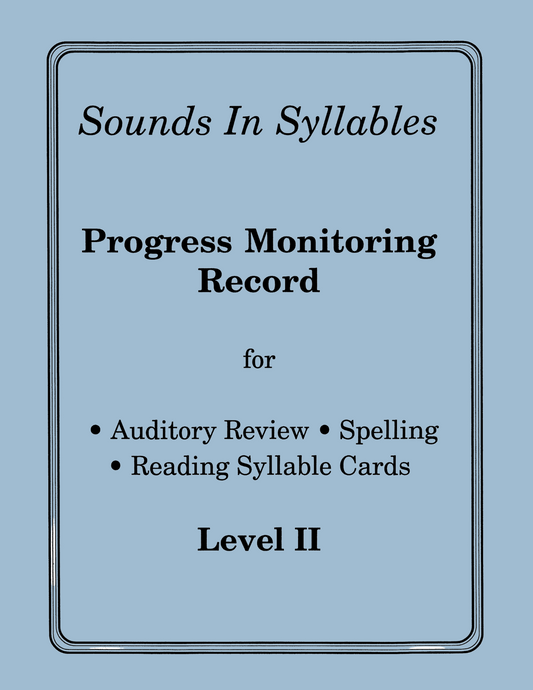 Sounds In Syllables

Progress Monitoring Record

for

• Auditory Review • Spelling
• Reading Syllable Cards

Level II